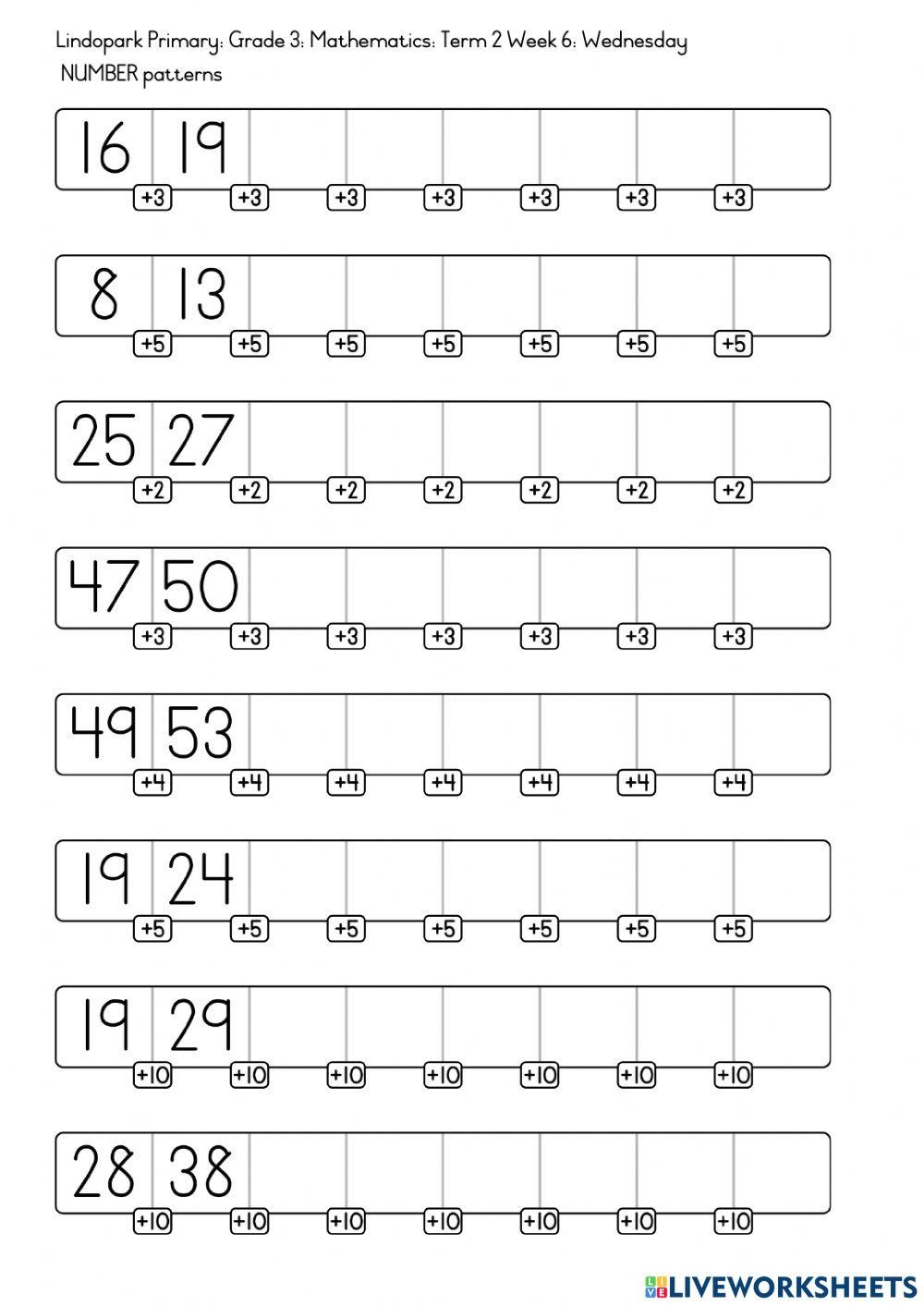 Lindopark Primary: Grade 3: Mathematics: Term 2 Week 6: Wednesday
NUMBER patterns

16 19
+3 +3 +3 +3 +3 +3 +3

8 13
+5 +5 +5 +5 +5 +5 +5

25 27
+2 +2 +2 +2 +2 +2 +2

47 50
+3 +3 +3 +3 +3 +3 +3

49 53
+4 +4 +4 +4 +4 +4 +4

19 24
+5 +5 +5 +5 +5 +5 +5

19 29
+10 +10 +10 +10 +10 +10 +10

28 38
+10 +10 +10 +10 +10 +10 +10

LIVEWORKSHEETS